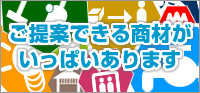 ご提案できる商材が
いっぱいあります